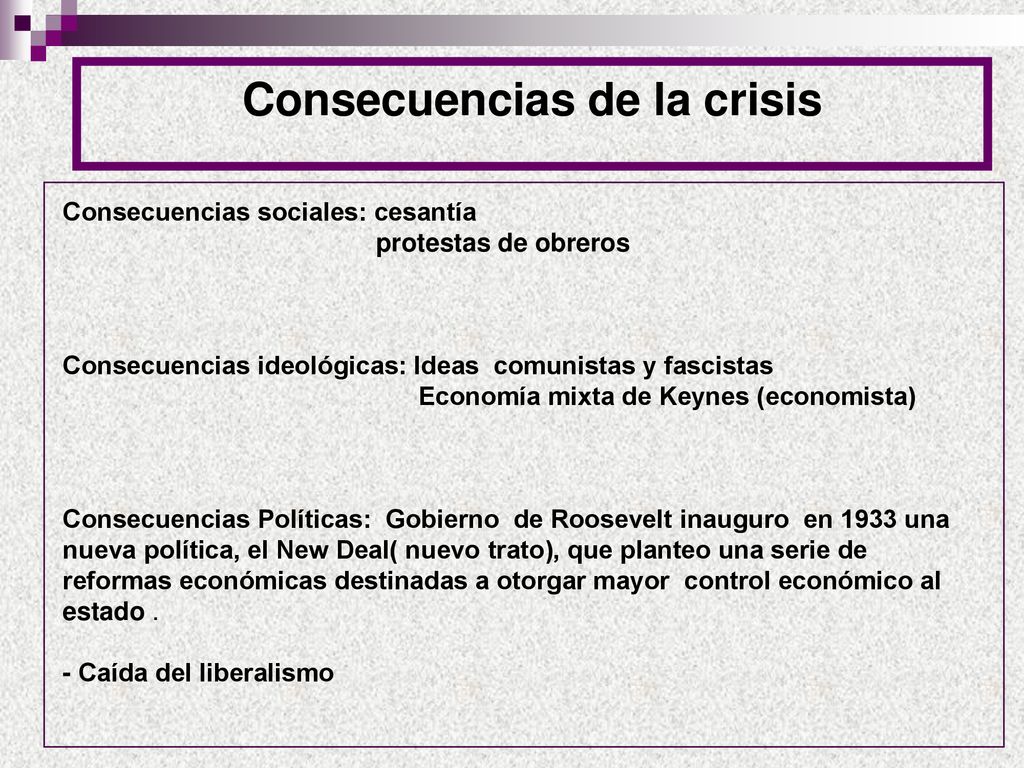 Consecuencias de la crisis

Consecuencias sociales: cesantía
protestas de obreros

Consecuencias ideológicas: Ideas comunistas y fascistas
Economía mixta de Keynes (economista)

Consecuencias Políticas: Gobierno de Roosevelt inauguro en 1933 una nueva política, el New Deal( nuevo trato), que planteo una serie de reformas económicas destinadas a otorgar mayor control económico al estado .

- Caída del liberalismo